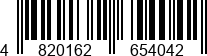 4 820162 654042